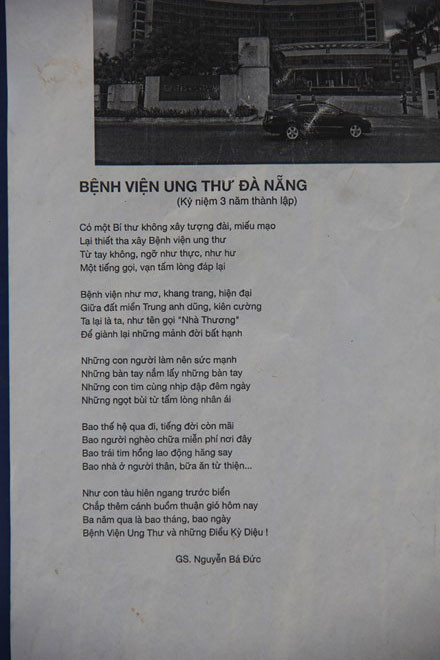 BỆNH VIỆN UNG THƯ ĐÀ NẴNG
(Kỷ niệm 3 năm thành lập)

Có một Bí thư không xây tượng đài, miếu mạo
Lại thiết tha xây Bệnh viện ung thư
Từ tay không, ngỡ như thực, như hư
Một tiếng gọi, vạn tấm lòng đáp lại

Bệnh viện như mơ, khang trang, hiện đại
Giữa đất miền Trung anh dũng, kiên cường
Ta lại là ta, như tên gọi "Nhà Thương"
Để giành lại những mảnh đời bất hạnh

Những con người làm nên sức mạnh
Những bàn tay nắm lấy những bàn tay
Những con tim cùng nhịp đập đêm ngày
Những ngọt bùi từ tấm lòng nhân ái

Bao thế hệ qua đi, tiếng đời còn mãi
Bao người nghèo chữa miễn phí nơi đây
Bao trái tim hồng lao động hăng say
Bao nhà ở người thân, bữa ăn từ thiện...

Như con tàu hiên ngang trước biển
Chắp thêm cánh buồm thuận gió hôm nay
Ba năm qua là bao tháng, bao ngày
Bệnh Viện Ung Thư và những Điều Kỳ Diệu !

GS. Nguyễn Bá Đức